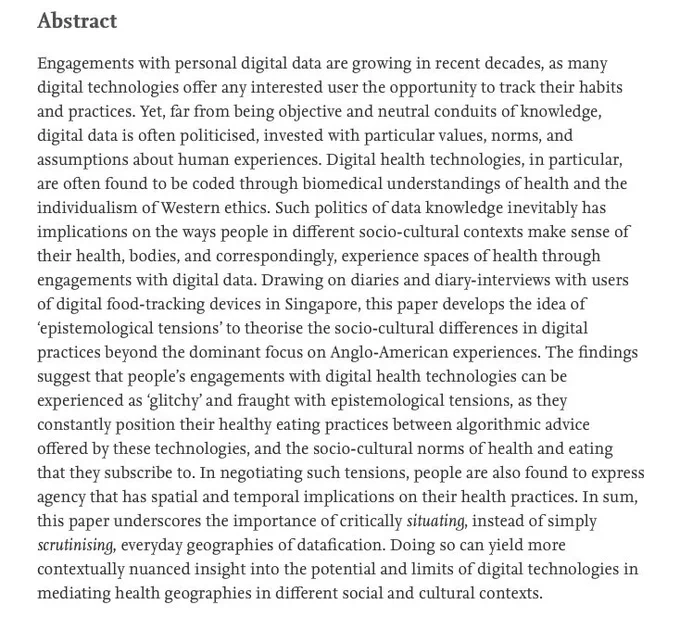 Abstract

Engagements with personal digital data are growing in recent decades, as many digital technologies offer any interested user the opportunity to track their habits and practices. Yet, far from being objective and neutral conduits of knowledge, digital data is often politicised, invested with particular values, norms, and assumptions about human experiences. Digital health technologies, in particular, are often found to be coded through biomedical understandings of health and the individualism of Western ethics. Such politics of data knowledge inevitably has implications on the ways people in different socio-cultural contexts make sense of their health, bodies, and correspondingly, experience spaces of health through engagements with digital data. Drawing on diaries and diary-interviews with users of digital food-tracking devices in Singapore, this paper develops the idea of 'epistemological tensions' to theorise the socio-cultural differences in digital practices beyond the dominant focus on Anglo-American experiences. The findings suggest that people's engagements with digital health technologies can be experienced as 'glitchy' and fraught with epistemological tensions, as they constantly position their healthy eating practices between algorithmic advice offered by these technologies, and the socio-cultural norms of health and eating that they subscribe to. In negotiating such tensions, people are also found to express agency that has spatial and temporal implications on their health practices. In sum, this paper underscores the importance of critically situating, instead of simply scrutinising, everyday geographies of datafication. Doing so can yield more contextually nuanced insight into the potential and limits of digital technologies in mediating health geographies in different social and cultural contexts.